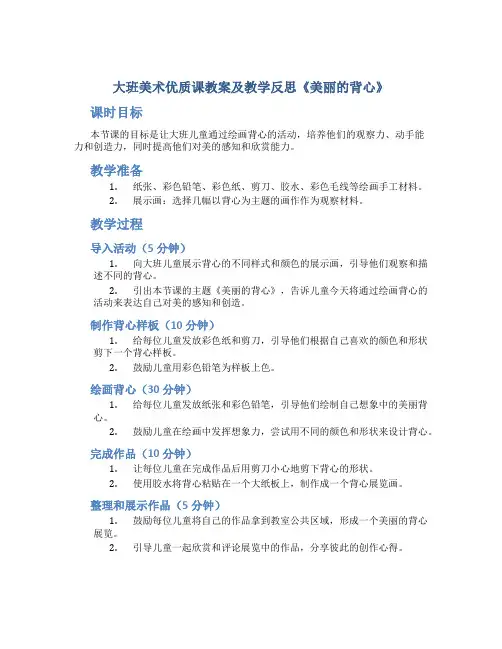 大班美术优质课教案及教学反思《美丽的背心》

课时目标

本节课的目标是让大班儿童通过绘画背心的活动，培养他们的观察力、动手能力和创造力，同时提高他们对美的感知和欣赏能力。

教学准备

1. 纸张、彩色铅笔、彩色纸、剪刀、胶水、彩色毛线等绘画手工材料。
2. 展示画：选择几幅以背心为主题的画作作为观察材料。

教学过程

导入活动（5 分钟）

1. 向大班儿童展示背心的不同样式和颜色的展示画，引导他们观察和描述不同的背心。
2. 引出本节课的主题《美丽的背心》，告诉儿童今天将通过绘画背心的活动来表达自己对美的感知和创造。

制作背心样板（10 分钟）

1. 给每位儿童发放彩色纸和剪刀，引导他们根据自己喜欢的颜色和形状剪下一个背心样板。
2. 鼓励儿童用彩色铅笔为样板上色。

绘画背心（30 分钟）

1. 给每位儿童发放纸张和彩色铅笔，引导他们绘制自己想象中的美丽背心。
2. 鼓励儿童在绘画中发挥想象力，尝试用不同的颜色和形状来设计背心。

完成作品（10 分钟）

1. 让每位儿童在完成作品后用剪刀小心地剪下背心的形状。
2. 使用胶水将背心粘贴在一个大纸板上，制作成一个背心展览画。

整理和展示作品（5 分钟）

1. 鼓励每位儿童将自己的作品拿到教室公共区域，形成一个美丽的背心展览。
2. 引导儿童一起欣赏和评论展览中的作品，分享彼此的创作心得。